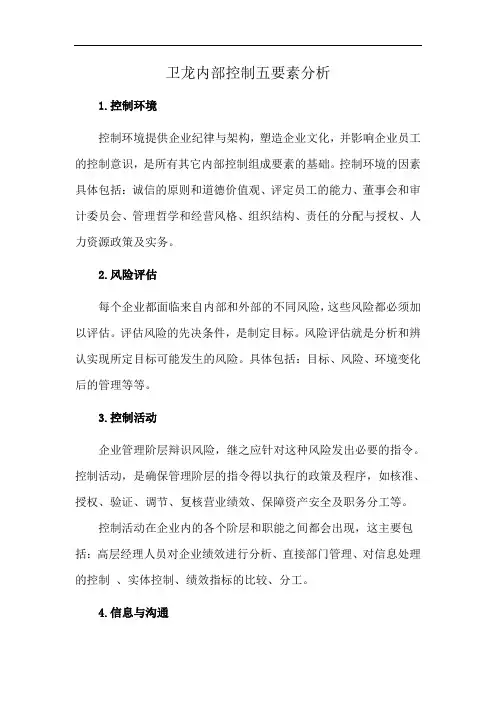 卫龙内部控制五要素分析

1.控制环境

控制环境提供企业纪律与架构，塑造企业文化，并影响企业员工的控制意识，是所有其它内部控制组成要素的基础。控制环境的因素具体包括：诚信的原则和道德价值观、评定员工的能力、董事会和审计委员会、管理哲学和经营风格、组织结构、责任的分配与授权、人力资源政策及实务。

2.风险评估

每个企业都面临来自内部和外部的不同风险，这些风险都必须加以评估。评估风险的先决条件，是制定目标。风险评估就是分析和辨认实现所定目标可能发生的风险。具体包括：目标、风险、环境变化后的管理等等。

3.控制活动

企业管理阶层辩识风险，继之应针对这种风险发出必要的指令。控制活动，是确保管理阶层的指令得以执行的政策及程序，如核准、授权、验证、调节、复核营业绩效、保障资产安全及职务分工等。

控制活动在企业内的各个阶层和职能之间都会出现，这主要包括：高层经理人员对企业绩效进行分析、直接部门管理、对信息处理的控制 、实体控制、绩效指标的比较、分工。

4.信息与沟通